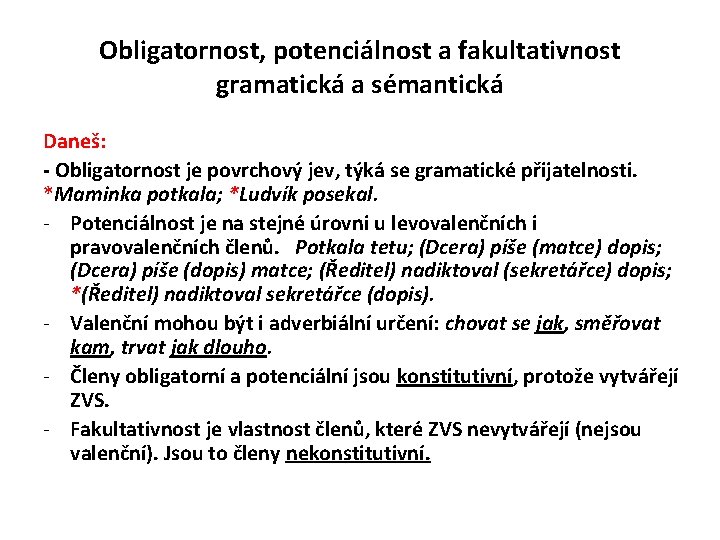 Obligatornost, potenciálnost a fakultativnost gramatická a sémantická

Daneš:

- Obligatornost je povrchový jev, týká se gramatické přijatelnosti. *Maminka potkala; *Ludvík posekal.

- Potenciálnost je na stejné úrovni u levovalenčních i pravovalenčních členů. Potkala tetu; (Dcera) píše (matce) dopis; (Dcera) píše (dopis) matce; (Ředitel) nadiktoval (sekretářce) dopis; *(Ředitel) nadiktoval sekretářce (dopis).

- Valenční mohou být i adverbiální určení: chovat se jak, směřovat kam, trvat jak dlouho.

- Členy obligatorní a potenciální jsou konstitutivní, protože vytvářejí ZVS.

- Fakultativnost je vlastnost členů, které ZVS nevytvářejí (nejsou valenční). Jsou to členy nekonstitutivní.